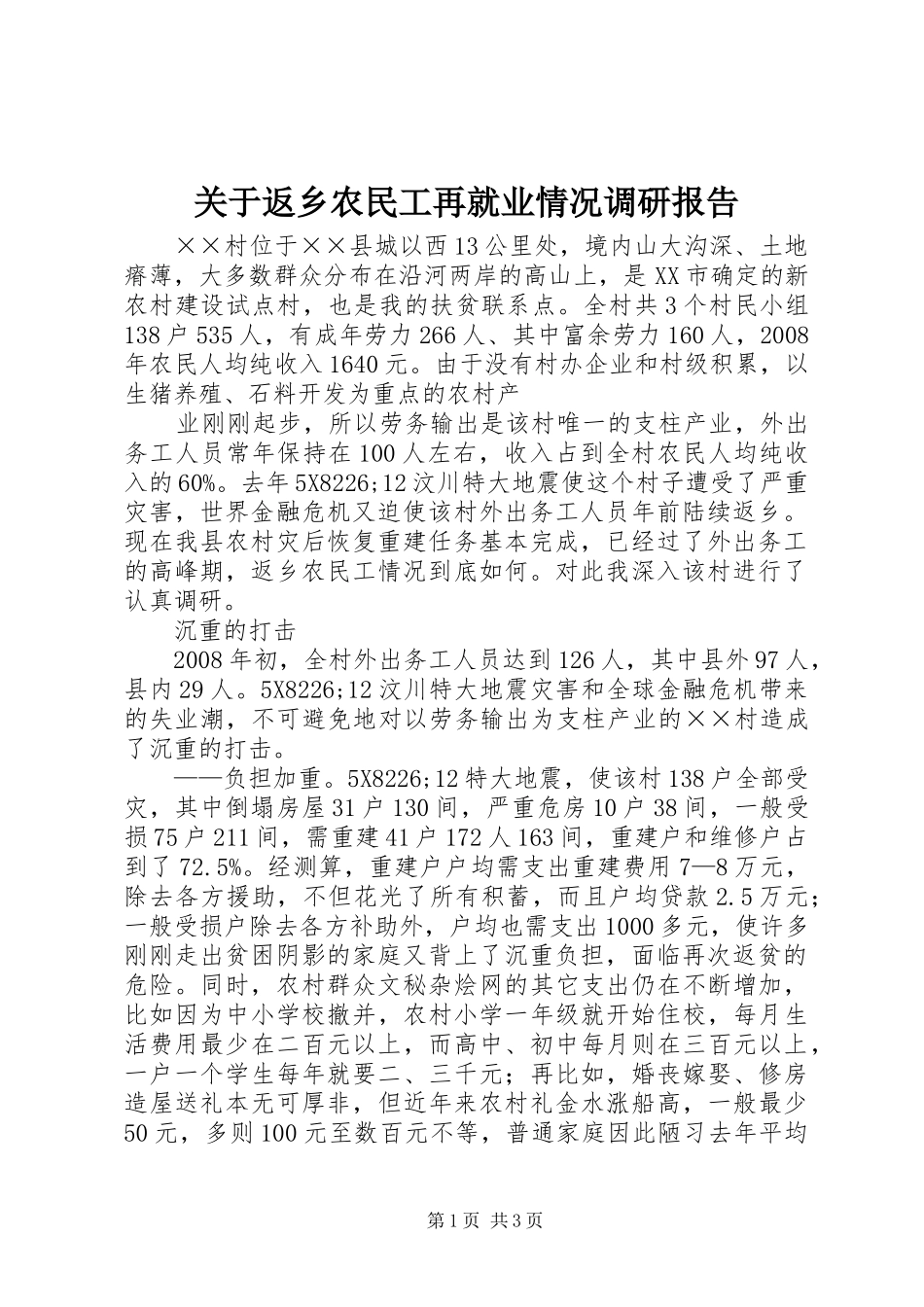 关于返乡农民工再就业情况调研报告

××村位于××县城以西13公里处，境内山大沟深、土地瘠薄，大多数群众分布在沿河两岸的高山上，是XX市确定的新农村建设试点村，也是我的扶贫联系点。全村共3个村民小组138户535人，有成年劳力266人、其中富余劳力160人，2008年农民人均纯收入1640元。由于没有村办企业和村级积累，以生猪养殖、石料开发为重点的农村产

业刚刚起步，所以劳务输出是该村唯一的支柱产业，外出务工人员常年保持在100人左右，收入占到全村农民人均纯收入的60%。去年5X8226;12汶川特大地震使这个村子遭受了严重灾害，世界金融危机又迫使该村外出务工人员年前陆续返乡。现在我县农村灾后恢复重建任务基本完成，已经过了外出务工的高峰期，返乡农民工情况到底如何。对此我深入该村进行了认真调研。

沉重的打击

2008年初，全村外出务工人员达到126人，其中县外97人，县内29人。5X8226;12汶川特大地震灾害和全球金融危机带来的失业潮，不可避免地对以劳务输出为支柱产业的××村造成了沉重的打击。

——负担加重。5X8226;12特大地震，使该村138户全部受灾，其中倒塌房屋31户130间，严重危房10户38间，一般受损75户211间，需重建41户172人163间，重建户和维修户占到了72.5%。经测算，重建户户均需支出重建费用7—8万元，除去各方援助，不但花光了所有积蓄，而且户均贷款2.5万元；一般受损户除去各方补助外，户均也需支出1000多元，使许多刚刚走出贫困阴影的家庭又背上了沉重负担，面临再次返贫的危险。同时，农村群众文秘杂烩网的其它支出仍在不断增加，比如因为中小学校撤并，农村小学一年级就开始住校，每月生活费用最少在二百元以上，而高中、初中每月则在三百元以上，一户一个学生每年就要二、三千元；再比如，婚丧嫁娶、修房造屋送礼本无可厚非，但近年来农村礼金水涨船高，一般最少50元，多则100元至数百元不等，普通家庭因此陋习去年平均

第1页 共3页